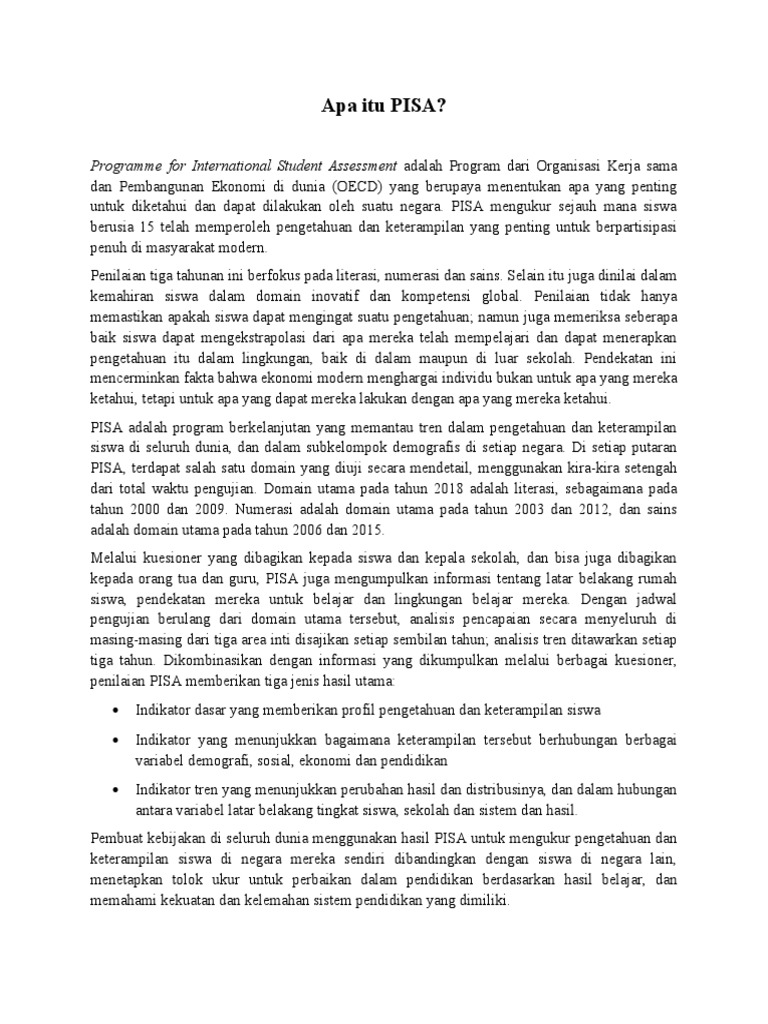 Apa itu PISA?

Programme for International Student Assessment adalah Program dari Organisasi Kerja sama dan Pembangunan Ekonomi di dunia (OECD) yang berupaya menentukan apa yang penting untuk diketahui dan dapat dilakukan oleh suatu negara. PISA mengukur sejauh mana siswa berusia 15 telah memperoleh pengetahuan dan keterampilan yang penting untuk berpartisipasi penuh di masyarakat modern.

Penilaian tiga tahunan ini berfokus pada literasi, numerasi dan sains. Selain itu juga dinilai dalam kemahiran siswa dalam domain inovatif dan kompetensi global. Penilaian tidak hanya memastikan apakah siswa dapat mengingat suatu pengetahuan; namun juga memeriksa seberapa baik siswa dapat mengekstrapolasi dari apa mereka telah mempelajari dan dapat menerapkan pengetahuan itu dalam lingkungan, baik di dalam maupun di luar sekolah. Pendekatan ini mencerminkan fakta bahwa ekonomi modern menghargai individu bukan untuk apa yang mereka ketahui, tetapi untuk apa yang dapat mereka lakukan dengan apa yang mereka ketahui.

PISA adalah program berkelanjutan yang memantau tren dalam pengetahuan dan keterampilan siswa di seluruh dunia, dan dalam subkelompok demografis di setiap negara. Di setiap putaran PISA, terdapat salah satu domain yang diuji secara mendetail, menggunakan kira-kira setengah dari total waktu pengujian. Domain utama pada tahun 2018 adalah literasi, sebagaimana pada tahun 2000 dan 2009. Numerasi adalah domain utama pada tahun 2003 dan 2012, dan sains adalah domain utama pada tahun 2006 dan 2015.

Melalui kuesioner yang dibagikan kepada siswa dan kepala sekolah, dan bisa juga dibagikan kepada orang tua dan guru, PISA juga mengumpulkan informasi tentang latar belakang rumah siswa, pendekatan mereka untuk belajar dan lingkungan belajar mereka. Dengan jadwal pengujian berulang dari domain utama tersebut, analisis pencapaian secara menyeluruh di masing-masing dari tiga area inti disajikan setiap sembilan tahun; analisis tren ditawarkan setiap tiga tahun. Dikombinasikan dengan informasi yang dikumpulkan melalui berbagai kuesioner, penilaian PISA memberikan tiga jenis hasil utama:

• Indikator dasar yang memberikan profil pengetahuan dan keterampilan siswa
• Indikator yang menunjukkan bagaimana keterampilan tersebut berhubungan berbagai variabel demografi, sosial, ekonomi dan pendidikan
• Indikator tren yang menunjukkan perubahan hasil dan distribusinya, dan dalam hubungan antara variabel latar belakang tingkat siswa, sekolah dan sistem dan hasil.

Pembuat kebijakan di seluruh dunia menggunakan hasil PISA untuk mengukur pengetahuan dan keterampilan siswa di negara mereka sendiri dibandingkan dengan siswa di negara lain, menetapkan tolok ukur untuk perbaikan dalam pendidikan berdasarkan hasil belajar, dan memahami kekuatan dan kelemahan sistem pendidikan yang dimiliki.